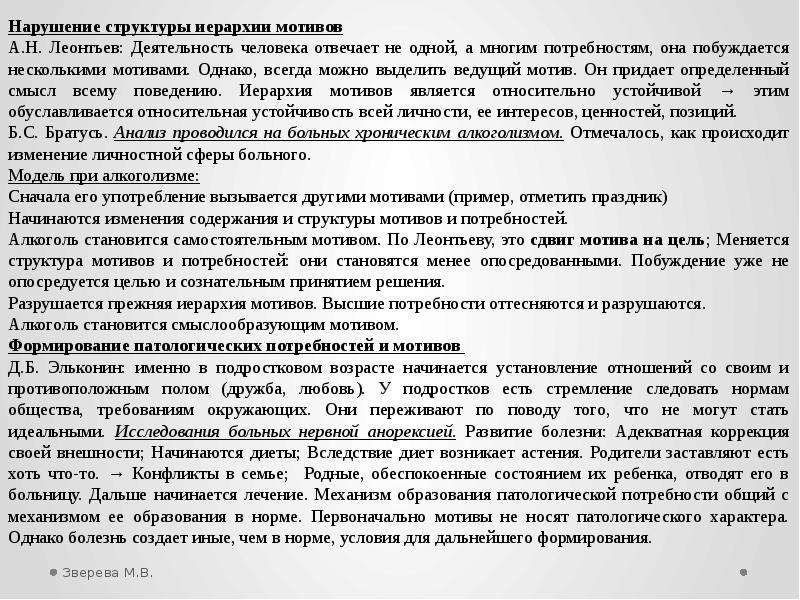 Нарушение структуры иерархии мотивов
А.Н. Леонтьев: Деятельность человека отвечает не одной, а многим потребностям, она побуждается несколькими мотивами. Однако, всегда можно выделить ведущий мотив. Он придает определенный смысл всему поведению. Иерархия мотивов является относительно устойчивой → этим обуславливается относительная устойчивость всей личности, ее интересов, ценностей, позиций.
Б.С. Братусь. Анализ проводился на больных хроническим алкоголизмом. Отмечалось, как происходит изменение личностной сферы больного.
Модель при алкоголизме:
Сначала его употребление вызывается другими мотивами (пример, отметить праздник)
Начинаются изменения содержания и структуры мотивов и потребностей.
Алкоголь становится самостоятельным мотивом. По Леонтьеву, это сдвиг мотива на цель; Меняется структура мотивов и потребностей: они становятся менее опосредованными. Побуждение уже не опосредуется целью и сознательным принятием решения.
Разрушается прежняя иерархия мотивов. Высшие потребности оттесняются и разрушаются.
Алкоголь становится смыслообразующим мотивом.
Формирование патологических потребностей и мотивов
Д.Б. Эльконин: именно в подростковом возрасте начинается установление отношений со своим и противоположным полом (дружба, любовь). У подростков есть стремление следовать нормам общества, требованиям окружающих. Они переживают по поводу того, что не могут стать идеальными. Исследования больных нервной анорексией. Развитие болезни: Адекватная коррекция своей внешности; Начинаются диеты; Вследствие диет возникает астения. Родители заставляют есть хоть что-то. → Конфликты в семье; Родные, обеспокоенные состоянием их ребенка, отводят его в больницу. Дальше начинается лечение. Механизм образования патологической потребности общий с механизмом ее образования в норме. Первоначально мотивы не носят патологического характера. Однако болезнь создает иные, чем в норме, условия для дальнейшего формирования.

Зверева М.В.